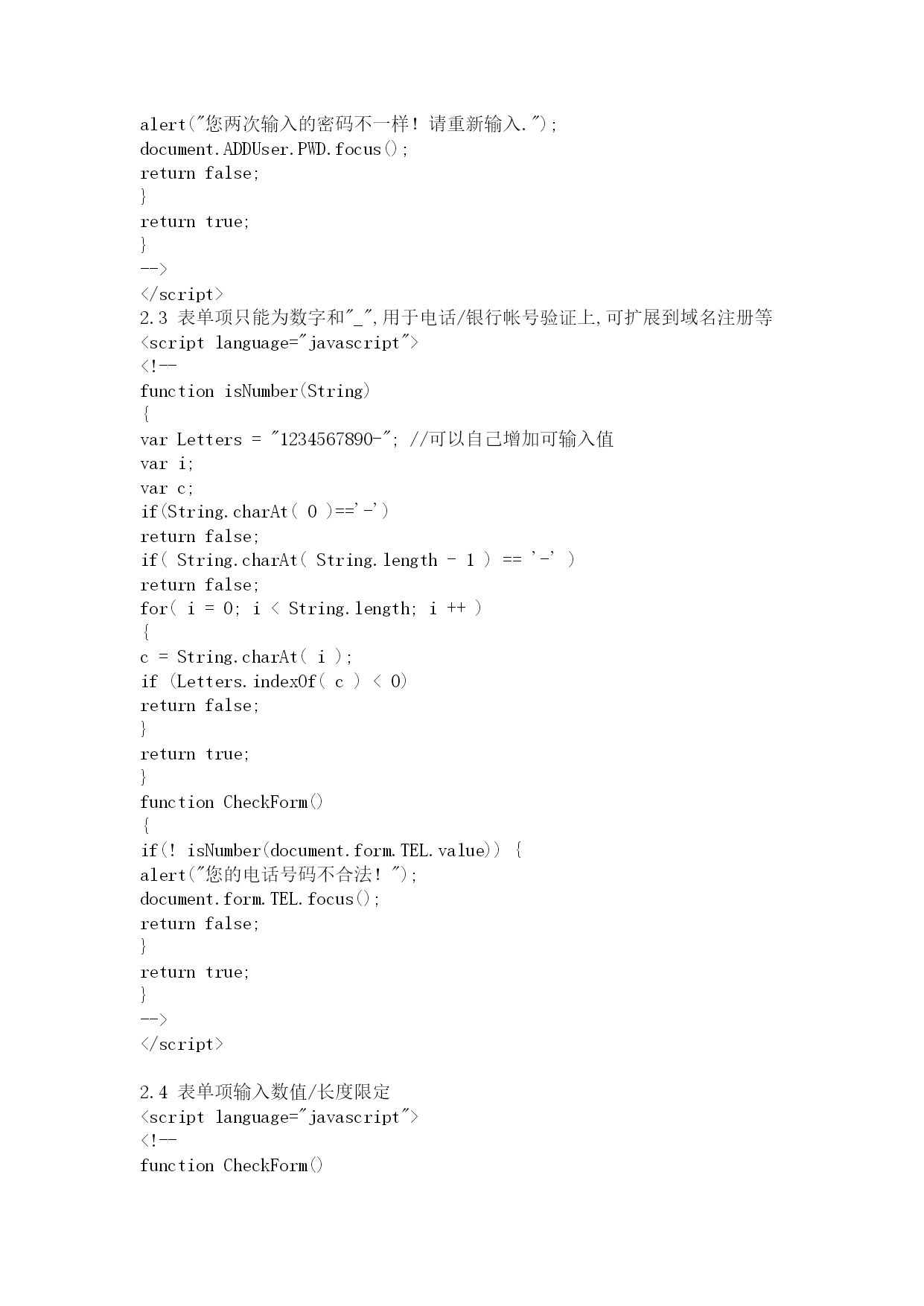 alert("您两次输入的密码不一样！请重新输入.");
document.ADDUser.PWD.focus();
return false;
}
return true;
}
-->
</script>
2.3 表单项只能为数字和"_",用于电话/银行帐号验证上,可扩展到域名注册等
<script language="javascript">
<!--
function isNumber(String)
{
var Letters = "1234567890-"; //可以自己增加可输入值
var i;
var c;
if(String.charAt( 0 )=='-')
return false;
if( String.charAt( String.length - 1 ) == '-' )
return false;
for( i = 0; i < String.length; i ++ )
{
c = String.charAt( i );
if (Letters.indexOf( c ) < 0)
return false;
}
return true;
}
function CheckForm()
{
if(! isNumber(document.form.TEL.value)) {
alert("您的电话号码不合法！");
document.form.TEL.focus();
return false;
}
return true;
}
-->
</script>

2.4 表单项输入数值/长度限定
<script language="javascript">
<!--
function CheckForm()